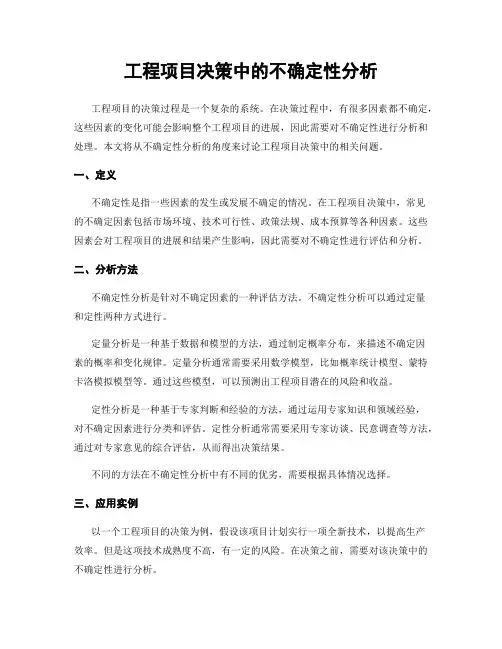 工程项目决策中的不确定性分析

工程项目的决策过程是一个复杂的系统。在决策过程中，有很多因素都不确定，这些因素的变化可能会影响整个工程项目的进展，因此需要对不确定性进行分析和处理。本文将从不确定性分析的角度来讨论工程项目决策中的相关问题。

一、定义

不确定性是指一些因素的发生或发展不确定的情况。在工程项目决策中，常见的不确定因素包括市场环境、技术可行性、政策法规、成本预算等各种因素。这些因素会对工程项目的进展和结果产生影响，因此需要对不确定性进行评估和分析。

二、分析方法

不确定性分析是针对不确定因素的一种评估方法。不确定性分析可以通过定量和定性两种方式进行。

定量分析是一种基于数据和模型的方法，通过制定概率分布，来描述不确定因素的概率和变化规律。定量分析通常需要采用数学模型，比如概率统计模型、蒙特卡洛模拟模型等。通过这些模型，可以预测出工程项目潜在的风险和收益。

定性分析是一种基于专家判断和经验的方法，通过运用专家知识和领域经验，对不确定因素进行分类和评估。定性分析通常需要采用专家访谈、民意调查等方法，通过对专家意见的综合评估，从而得出决策结果。

不同的方法在不确定性分析中有不同的优劣，需要根据具体情况选择。

三、应用实例

以一个工程项目的决策为例，假设该项目计划实行一项全新技术，以提高生产效率。但是这项技术成熟度不高，有一定的风险。在决策之前，需要对该决策中的不确定性进行分析。